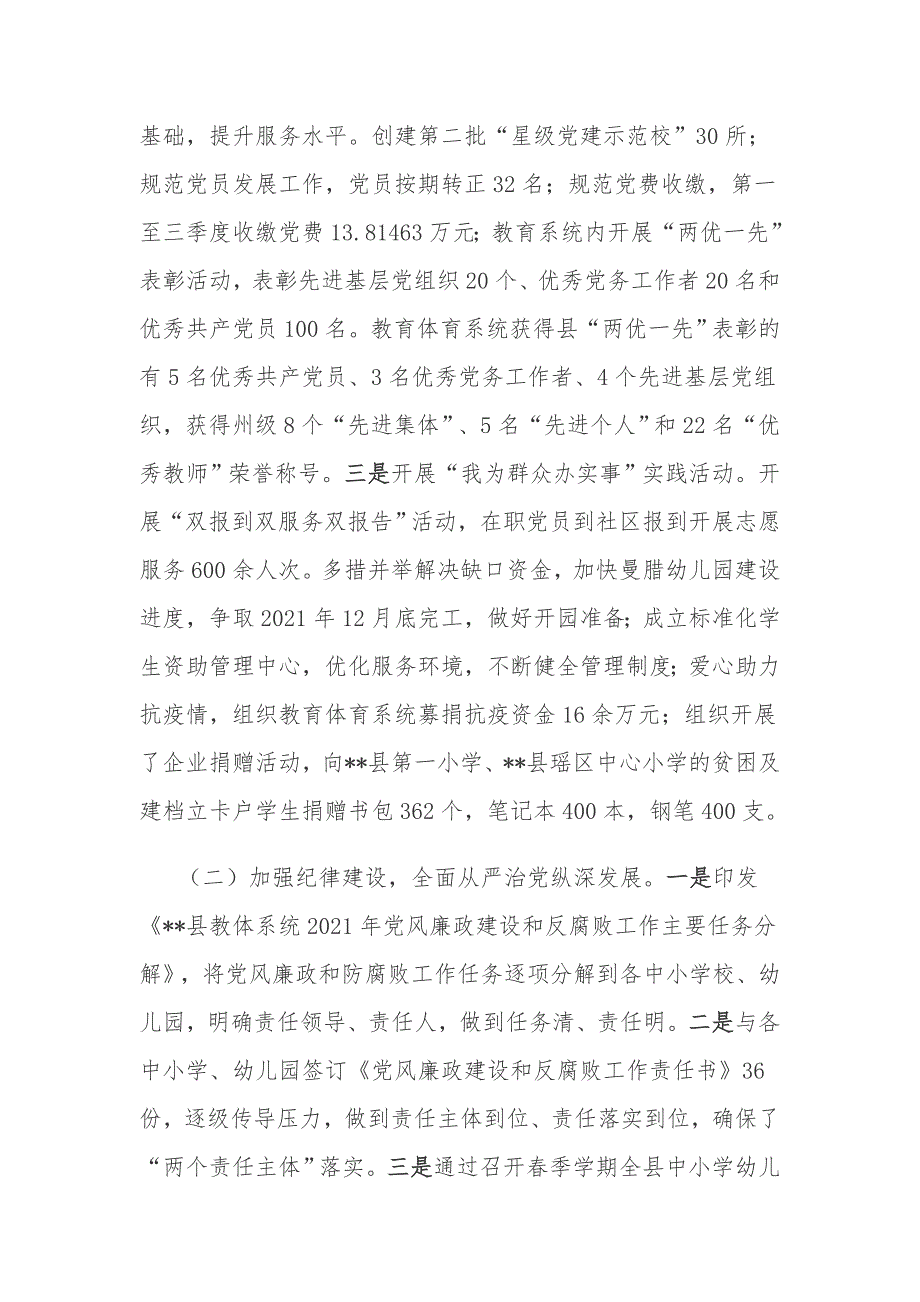 基础，提升服务水平。创建第二批“星级党建示范校”30所；规范党员发展工作，党员按期转正32名；规范党费收缴，第一至三季度收缴党费13.81463万元；教育系统内开展“两优一先”表彰活动，表彰先进基层党组织20个、优秀党务工作者20名和优秀共产党员100名。教育体育系统获得县“两优一先”表彰的有5名优秀共产党员、3名优秀党务工作者、4个先进基层党组织，获得州级8个“先进集体”、5名“先进个人”和22名“优秀教师”荣誉称号。三是开展“我为群众办实事”实践活动。开展“双报到双服务双报告”活动，在职党员到社区报到开展志愿服务600余人次。多措并举解决缺口资金，加快曼腊幼儿园建设进度，争取2021年12月底完工，做好开园准备；成立标准化学生资助管理中心，优化服务环境，不断健全管理制度；爱心助力抗疫情，组织教育体育系统募捐抗疫资金16余万元；组织开展了企业捐赠活动，向**县第一小学、**县瑶区中心小学的贫困及建档立卡户学生捐赠书包362个，笔记本400本，钢笔400支。

（二）加强纪律建设，全面从严治党纵深发展。一是印发《**县教体系统2021年党风廉政建设和反腐败工作主要任务分解》，将党风廉政和防腐败工作任务逐项分解到各中小学校、幼儿园，明确责任领导、责任人，做到任务清、责任明。二是与各中小学、幼儿园签订《党风廉政建设和反腐败工作责任书》36份，逐级传导压力，做到责任主体到位、责任落实到位，确保了“两个责任主体”落实。三是通过召开春季学期全县中小学幼儿